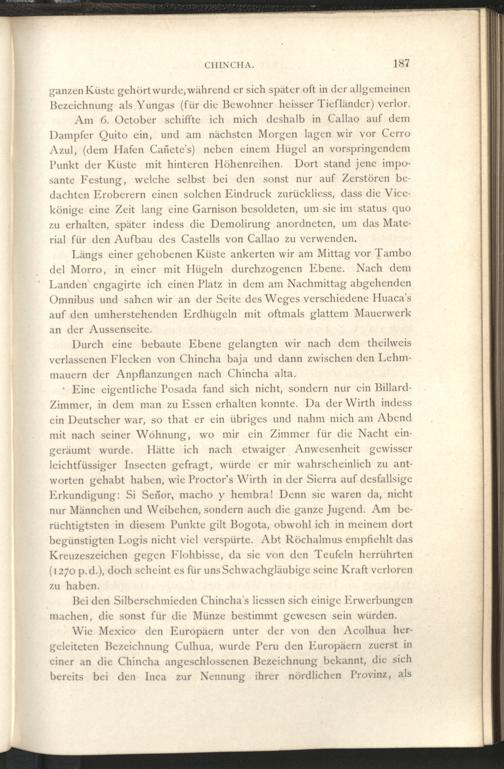 CHINCHA. 187

ganzen Küste gehört wurde, während er sich später oft in der allgemeinen Bezeichnung als Yungas (für die Bewohner heisser Tiefländer) verlor.

Am 6. October schiffte ich mich deshalb in Callao auf dem Dampfer Quito ein, und am nächsten Morgen lagen wir vor Cerro Azul, (dem Hafen Cañete's) neben einem Hügel an vorspringendem Punkt der Küste mit hinteren Höhenreihen. Dort stand jene imposante Festung, welche selbst bei den sonst nur auf Zerstören bedachten Eroberern einen solchen Eindruck zurückliess, dass die Vicekönige eine Zeit lang eine Garnison besoldeten, um sie im status quo zu erhalten, später indess die Demolirung anordneten, um das Material für den Aufbau des Castells von Callao zu verwenden.

Längs einer gehobenen Küste ankerten wir am Mittag vor Tambo del Morro, in einer mit Hügeln durchzogenen Ebene. Nach dem Landen engagirte ich einen Platz in dem am Nachmittag abgehenden Omnibus und sahen wir an der Seite des Weges verschiedene Huaca's auf den umherstehenden Erdhügeln mit oftmals glattem Mauerwerk an der Aussenseite.

Durch eine bebaute Ebene gelangten wir nach dem theilweis verlassenen Flecken von Chincha baja und dann zwischen den Lehmmauern der Anpflanzungen nach Chincha alta.

Eine eigentliche Posada fand sich nicht, sondern nur ein Billard-Zimmer, in dem man zu Essen erhalten konnte. Da der Wirth indess ein Deutscher war, so that er ein übriges und nahm mich am Abend mit nach seiner Wohnung, wo mir ein Zimmer für die Nacht eingeräumt wurde. Hätte ich nach etwaiger Anwesenheit gewisser leichtfüssiger Insecten gefragt, würde er mir wahrscheinlich zu antworten gehabt haben, wie Proctor's Wirth in der Sierra auf desfallsige Erkundigung: Si Señor, macho y hembra! Denn sie waren da, nicht nur Männchen und Weibchen, sondern auch die ganze Jugend. Am berüchtigtsten in diesem Punkte gilt Bogota, obwohl ich in meinem dort begünstigten Logis nicht viel verspürte. Abt Röchalmus empfiehlt das Kreuzeszeichen gegen Flohbisse, da sie von den Teufeln herrührten (1270 p.d.), doch scheint es für uns Schwachgläubige seine Kraft verloren zu haben.

Bei den Silberschmieden Chincha's liessen sich einige Erwerbungen machen, die sonst für die Münze bestimmt gewesen sein würden.

Wie Mexico den Europäern unter der von den Acolhua hergeleiteten Bezeichnung Culhua, wurde Peru den Europäern zuerst in einer an die Chincha angeschlossenen Bezeichnung bekannt, die sich bereits bei den Inca zur Nennung ihrer nördlichen Provinz, als